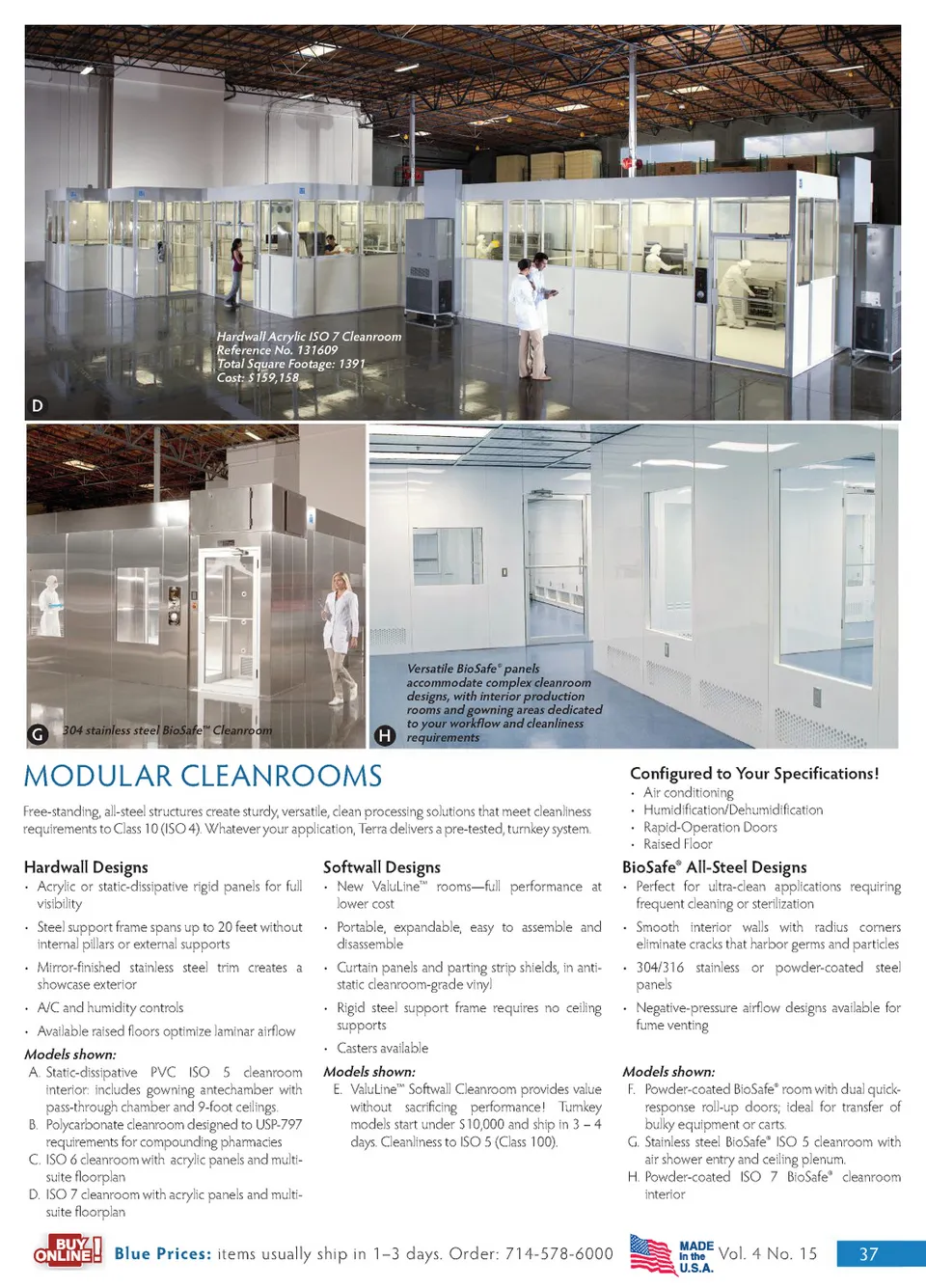 Hardwall Acrylic ISO 7 Cleanroom
Reference No. 131609
Total Square Footage: 1391
Cost: $159,158

D

G 304 stainless steel BioSafe™ Cleanroom

H Versatile BioSafe® panels accommodate complex cleanroom designs, with interior production rooms and gowning areas dedicated to your workflow and cleanliness requirements

MODULAR CLEANROOMS

Free-standing, all-steel structures create sturdy, versatile, clean processing solutions that meet cleanliness requirements to Class 10 (ISO 4). Whatever your application, Terra delivers a pre-tested, turnkey system.

Configured to Your Specifications!
• Air conditioning
• Humidification/Dehumidification
• Rapid-Operation Doors
• Raised Floor

Hardwall Designs
• Acrylic or static-dissipative rigid panels for full visibility
• Steel support frame spans up to 20 feet without internal pillars or external supports
• Mirror-finished stainless steel trim creates a showcase exterior
• A/C and humidity controls
• Available raised floors optimize laminar airflow

Models shown:
A. Static-dissipative PVC ISO 5 cleanroom interior: includes gowning antechamber with pass-through chamber and 9-foot ceilings.
B. Polycarbonate cleanroom designed to USP-797 requirements for compounding pharmacies
C. ISO 6 cleanroom with acrylic panels and multi-suite floorplan
D. ISO 7 cleanroom with acrylic panels and multi-suite floorplan

Softwall Designs
• New ValuLine™ rooms—full performance at lower cost
• Portable, expandable, easy to assemble and disassemble
• Curtain panels and parting strip shields, in anti-static cleanroom-grade vinyl
• Rigid steel support frame requires no ceiling supports
• Casters available

Models shown:
E. ValuLine™ Softwall Cleanroom provides value without sacrificing performance! Turnkey models start under $10,000 and ship in 3 – 4 days. Cleanliness to ISO 5 (Class 100).

BioSafe® All-Steel Designs
• Perfect for ultra-clean applications requiring frequent cleaning or sterilization
• Smooth interior walls with radius corners eliminate cracks that harbor germs and particles
• 304/316 stainless or powder-coated steel panels
• Negative-pressure airflow designs available for fume venting

Models shown:
F. Powder-coated BioSafe® room with dual quick-response roll-up doors; ideal for transfer of bulky equipment or carts.
G. Stainless steel BioSafe® ISO 5 cleanroom with air shower entry and ceiling plenum.
H. Powder-coated ISO 7 BioSafe® cleanroom interior

BUY ONLINE! Blue Prices: items usually ship in 1–3 days. Order: 714-578-6000 MADE In the U.S.A. Vol. 4 No. 15 37